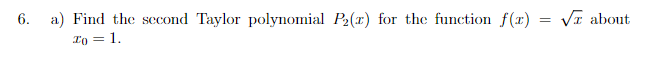 6. a) Find the second Taylor polynomial $P_2(x)$ for the function $f(x) = \sqrt{x}$ about $x_0 = 1$.